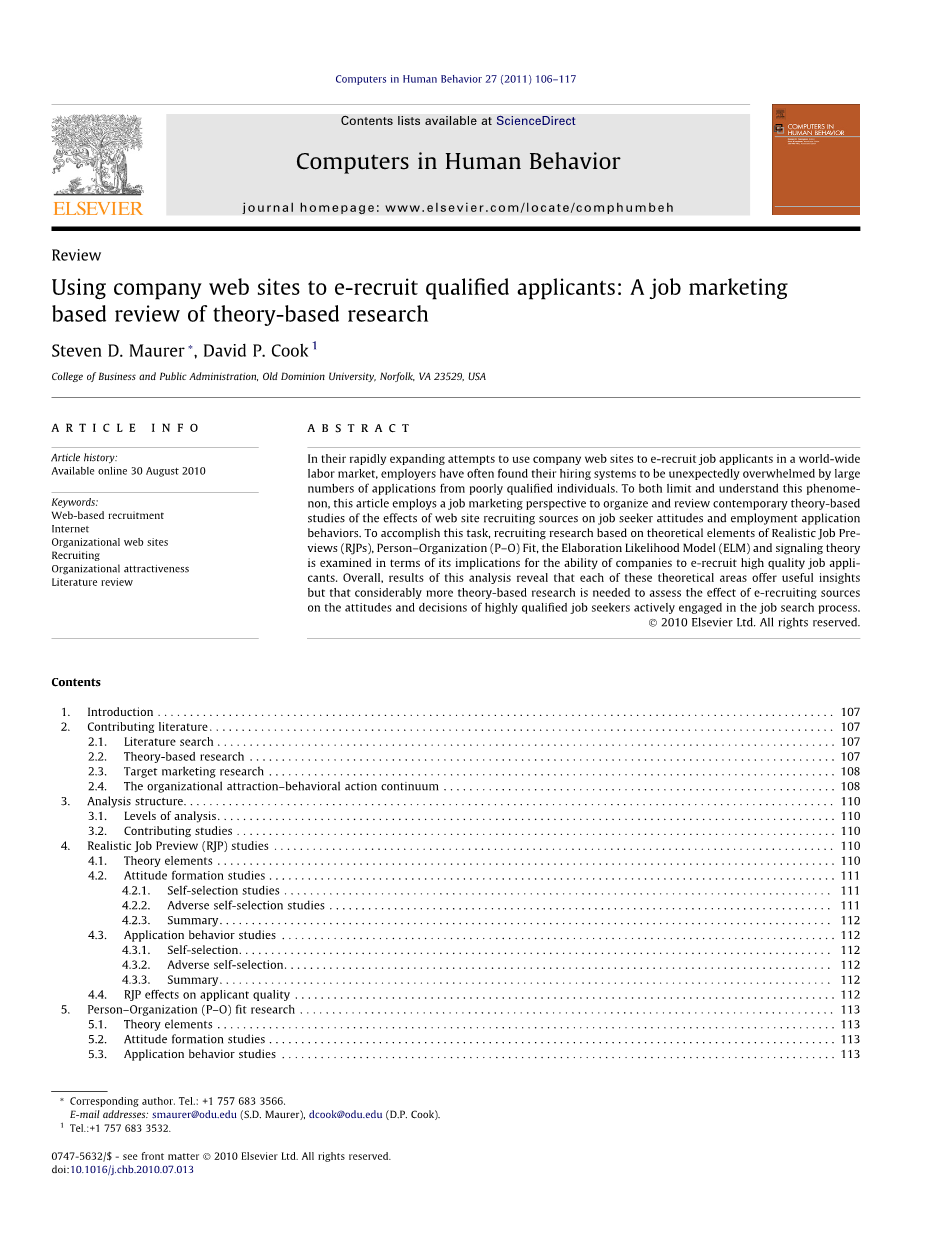 Computers in Human Behavior 27 (2011) 106–117

Contents lists available at ScienceDirect

Computers in Human Behavior

journal homepage: www.elsevier.com/locate/comphumbeh

ELSEVIER

COMPUTERS IN HUMAN BEHAVIOR

Review

Using company web sites to e-recruit qualified applicants: A job marketing based review of theory-based research

Steven D. Maurer *, David P. Cook $^1$

College of Business and Public Administration, Old Dominion University, Norfolk, VA 23529, USA

ARTICLE INFO

Article history:
Available online 30 August 2010

Keywords:
Web-based recruitment
Internet
Organizational web sites
Recruiting
Organizational attractiveness
Literature review

ABSTRACT

In their rapidly expanding attempts to use company web sites to e-recruit job applicants in a world-wide labor market, employers have often found their hiring systems to be unexpectedly overwhelmed by large numbers of applications from poorly qualified individuals. To both limit and understand this phenomenon, this article employs a job marketing perspective to organize and review contemporary theory-based studies of the effects of web site recruiting sources on job seeker attitudes and employment application behaviors. To accomplish this task, recruiting research based on theoretical elements of Realistic Job Previews (RJPs), Person–Organization (P–O) Fit, the Elaboration Likelihood Model (ELM) and signaling theory is examined in terms of its implications for the ability of companies to e-recruit high quality job applicants. Overall, results of this analysis reveal that each of these theoretical areas offer useful insights but that considerably more theory-based research is needed to assess the effect of e-recruiting sources on the attitudes and decisions of highly qualified job seekers actively engaged in the job search process.
© 2010 Elsevier Ltd. All rights reserved.

Contents

1. Introduction . . . 107
2. Contributing literature . . . 107
2.1. Literature search . . . 107
2.2. Theory-based research . . . 107
2.3. Target marketing research . . . 108
2.4. The organizational attraction–behavioral action continuum . . . 108
3. Analysis structure . . . 110
3.1. Levels of analysis . . . 110
3.2. Contributing studies . . . 110
4. Realistic Job Preview (RJP) studies . . . 110
4.1. Theory elements . . . 110
4.2. Attitude formation studies . . . 111
4.2.1. Self-selection studies . . . 111
4.2.2. Adverse self-selection studies . . . 111
4.2.3. Summary . . . 112
4.3. Application behavior studies . . . 112
4.3.1. Self-selection . . . 112
4.3.2. Adverse self-selection . . . 112
4.3.3. Summary . . . 112
4.4. RJP effects on applicant quality . . . 112
5. Person–Organization (P–O) fit research . . . 113
5.1. Theory elements . . . 113
5.2. Attitude formation studies . . . 113
5.3. Application behavior studies . . . 113

* Corresponding author. Tel.: +1 757 683 3566.
E-mail addresses: smaurer@odu.edu (S.D. Maurer), dcook@odu.edu (D.P. Cook).
$^1$ Tel.:+1 757 683 3532.

0747-5632/$ - see front matter © 2010 Elsevier Ltd. All rights reserved.
doi:10.1016/j.chb.2010.07.013